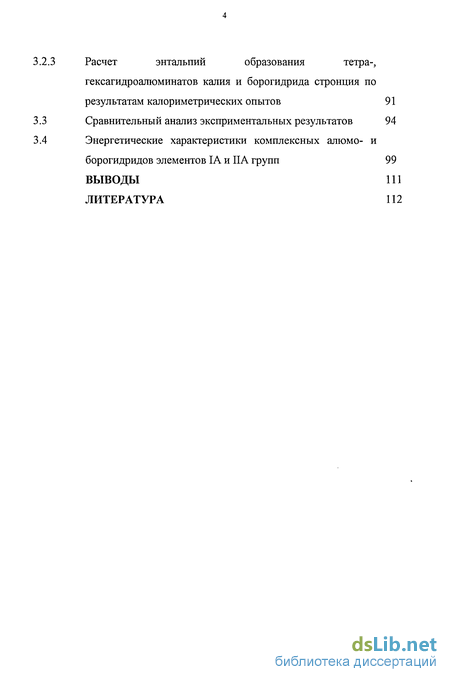 4

3.2.3 Расчет энтальпий образования тетра-, гексагидроалюминатов калия и борогидрида стронция по результатам калориметрических опытов 91

3.3 Сравнительный анализ эксприментальных результатов 94

3.4 Энергетические характеристики комплексных алюмо- и борогидридов элементов IA и IIA групп 99

ВЫВОДЫ 111

ЛИТЕРАТУРА 112

dsLib.net
библиотека диссертаций